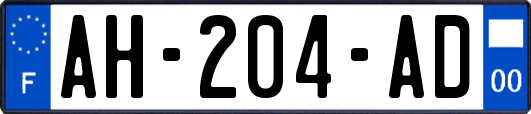 F
AH-204-AD
00